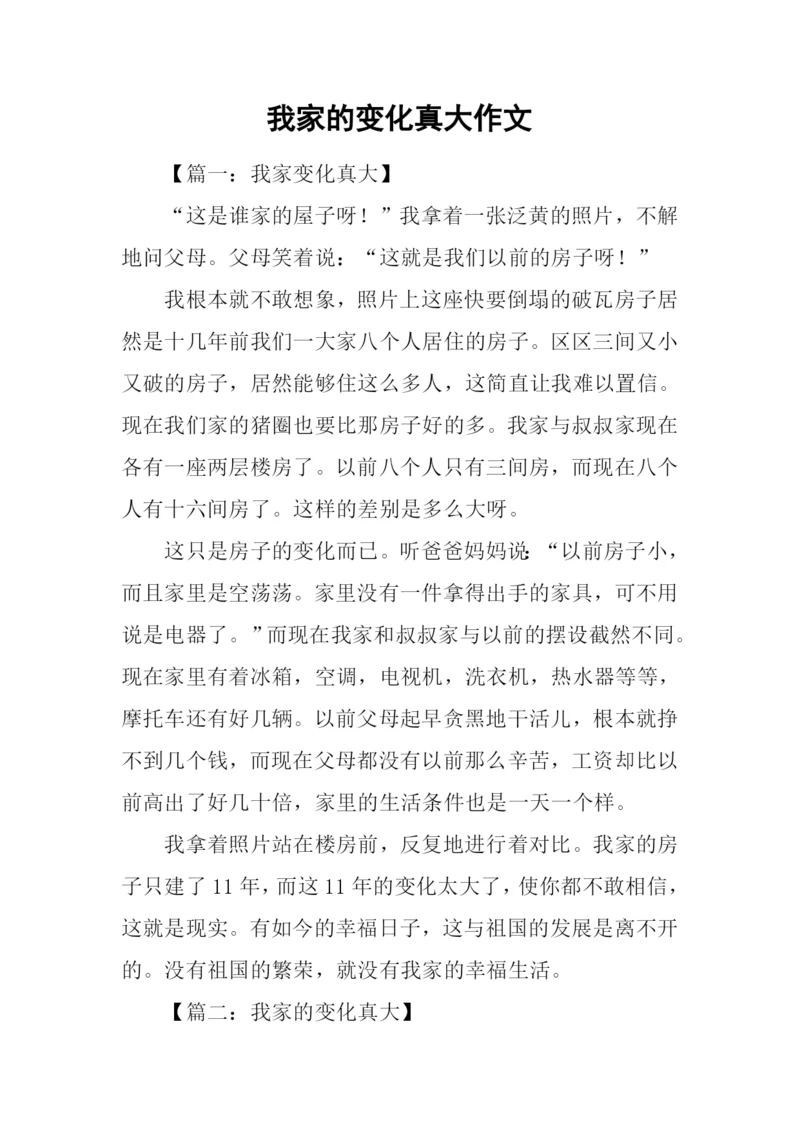 我家的变化真大作文

【篇一：我家变化真大】

“这是谁家的屋子呀！”我拿着一张泛黄的照片，不解地问父母。父母笑着说：“这就是我们以前的房子呀！”

我根本就不敢想象，照片上这座快要倒塌的破瓦房子居然是十几年前我们一大家八个人居住的房子。区区三间又小又破的房子，居然能够住这么多人，这简直让我难以置信。现在我们家的猪圈也要比那房子好的多。我家与叔叔家现在各有一座两层楼房了。以前八个人只有三间房，而现在八个人有十六间房了。这样的差别是多么大呀。

这只是房子的变化而已。听爸爸妈妈说：“以前房子小，而且家里是空荡荡。家里没有一件拿得出手的家具，可不用说是电器了。”而现在我家和叔叔家与以前的摆设截然不同。现在家里有着冰箱，空调，电视机，洗衣机，热水器等等，摩托车还有好几辆。以前父母起早贪黑地干活儿，根本就挣不到几个钱，而现在父母都没有以前那么辛苦，工资却比以前高出了好几十倍，家里的生活条件也是一天一个样。

我拿着照片站在楼房前，反复地进行着对比。我家的房子只建了11年，而这11年的变化太大了，使你都不敢相信，这就是现实。有如今的幸福日子，这与祖国的发展是离不开的。没有祖国的繁荣，就没有我家的幸福生活。

【篇二：我家的变化真大】